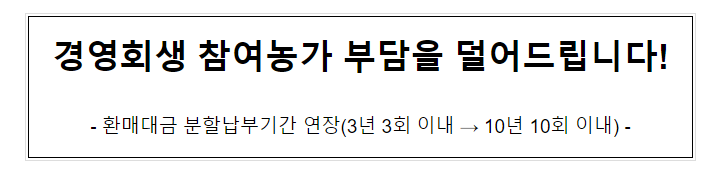 경영회생 참여농가 부담을 덜어드립니다!

- 환매대금 분할납부기간 연장(3년 3회 이내 → 10년 10회 이내) -